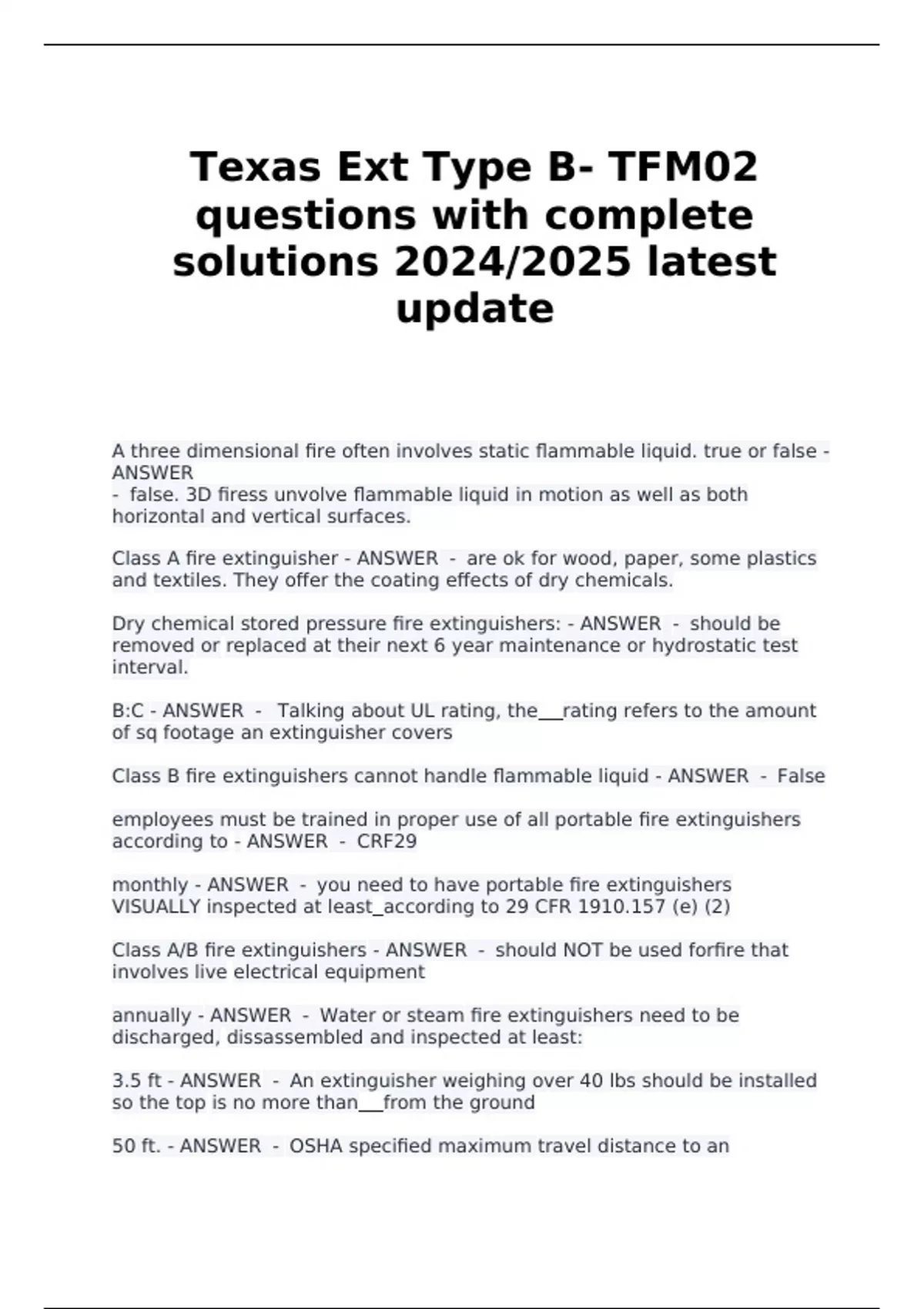 Texas Ext Type B- TFM02 questions with complete solutions 2024/2025 latest update

A three dimensional fire often involves static flammable liquid. true or false - ANSWER
- false. 3D firess unvolve flammable liquid in motion as well as both horizontal and vertical surfaces.

Class A fire extinguisher - ANSWER - are ok for wood, paper, some plastics and textiles. They offer the coating effects of dry chemicals.

Dry chemical stored pressure fire extinguishers: - ANSWER - should be removed or replaced at their next 6 year maintenance or hydrostatic test interval.

B:C - ANSWER - Talking about UL rating, the___rating refers to the amount of sq footage an extinguisher covers

Class B fire extinguishers cannot handle flammable liquid - ANSWER - False

employees must be trained in proper use of all portable fire extinguishers according to - ANSWER - CRF29

monthly - ANSWER - you need to have portable fire extinguishers VISUALLY inspected at least_according to 29 CFR 1910.157 (e) (2)

Class A/B fire extinguishers - ANSWER - should NOT be used forfire that involves live electrical equipment

annually - ANSWER - Water or steam fire extinguishers need to be discharged, dissassembled and inspected at least:

3.5 ft - ANSWER - An extinguisher weighing over 40 lbs should be installed so the top is no more than___from the ground

50 ft. - ANSWER - OSHA specified maximum travel distance to an